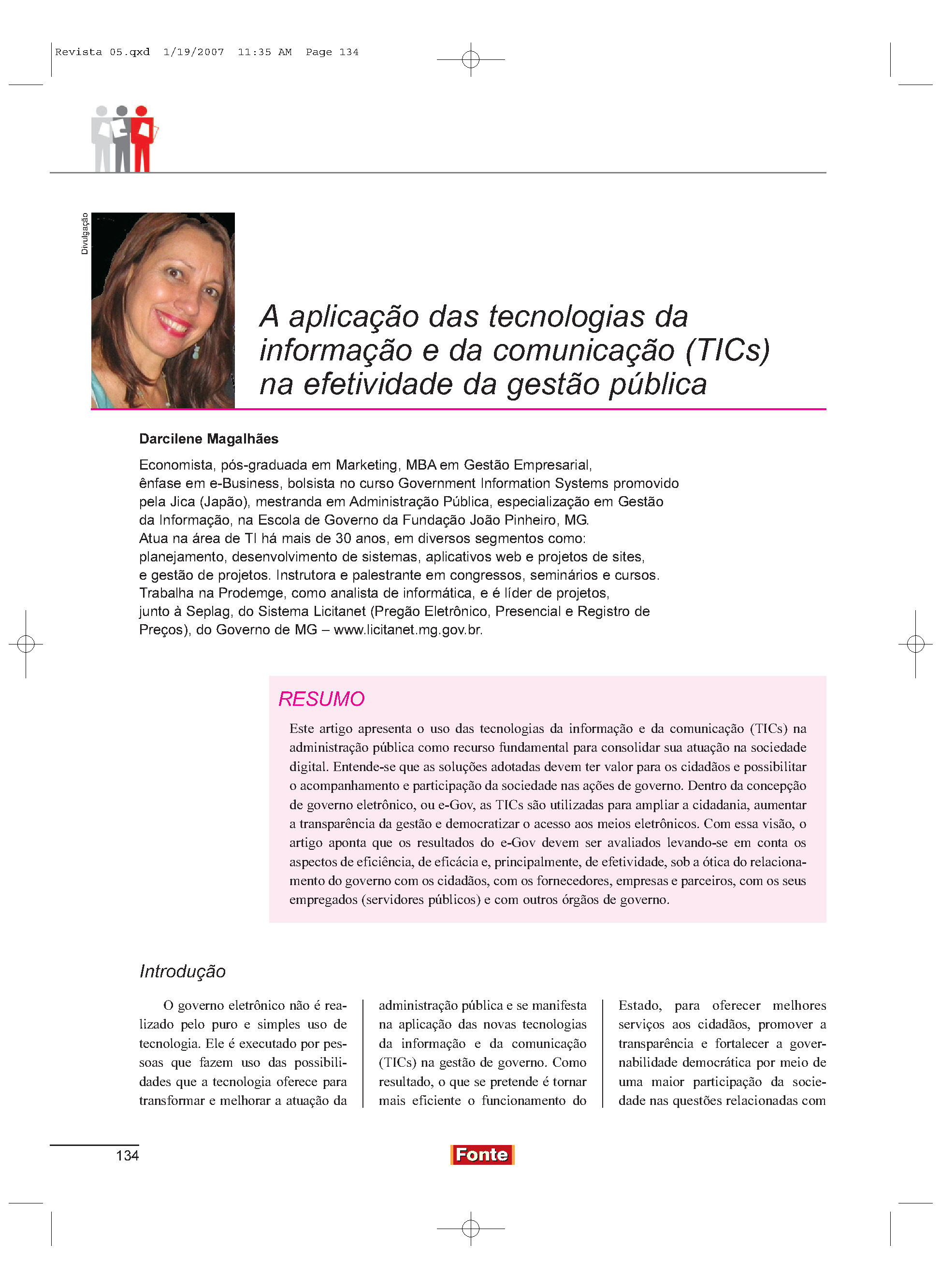 Revista 05.qxd 1/19/2007 11:35 AM Page 134

Divulgação

A aplicação das tecnologias da informação e da comunicação (TICs) na efetividade da gestão pública

Darcilene Magalhães

Economista, pós-graduada em Marketing, MBA em Gestão Empresarial, ênfase em e-Business, bolsista no curso Government Information Systems promovido pela Jica (Japão), mestranda em Administração Pública, especialização em Gestão da Informação, na Escola de Governo da Fundação João Pinheiro, MG. Atua na área de TI há mais de 30 anos, em diversos segmentos como: planejamento, desenvolvimento de sistemas, aplicativos web e projetos de sites, e gestão de projetos. Instrutora e palestrante em congressos, seminários e cursos. Trabalha na Prodemge, como analista de informática, e é líder de projetos, junto à Seplag, do Sistema Licitanet (Pregão Eletrônico, Presencial e Registro de Preços), do Governo de MG – www.licitanet.mg.gov.br.

RESUMO

Este artigo apresenta o uso das tecnologias da informação e da comunicação (TICs) na administração pública como recurso fundamental para consolidar sua atuação na sociedade digital. Entende-se que as soluções adotadas devem ter valor para os cidadãos e possibilitar o acompanhamento e participação da sociedade nas ações de governo. Dentro da concepção de governo eletrônico, ou e-Gov, as TICs são utilizadas para ampliar a cidadania, aumentar a transparência da gestão e democratizar o acesso aos meios eletrônicos. Com essa visão, o artigo aponta que os resultados do e-Gov devem ser avaliados levando-se em conta os aspectos de eficiência, de eficácia e, principalmente, de efetividade, sob a ótica do relacionamento do governo com os cidadãos, com os fornecedores, empresas e parceiros, com os seus empregados (servidores públicos) e com outros órgãos de governo.

Introdução

O governo eletrônico não é realizado pelo puro e simples uso de tecnologia. Ele é executado por pessoas que fazem uso das possibilidades que a tecnologia oferece para transformar e melhorar a atuação da

administração pública e se manifesta na aplicação das novas tecnologias da informação e da comunicação (TICs) na gestão de governo. Como resultado, o que se pretende é tornar mais eficiente o funcionamento do

Estado, para oferecer melhores serviços aos cidadãos, promover a transparência e fortalecer a governabilidade democrática por meio de uma maior participação da sociedade nas questões relacionadas com

134

Fonte